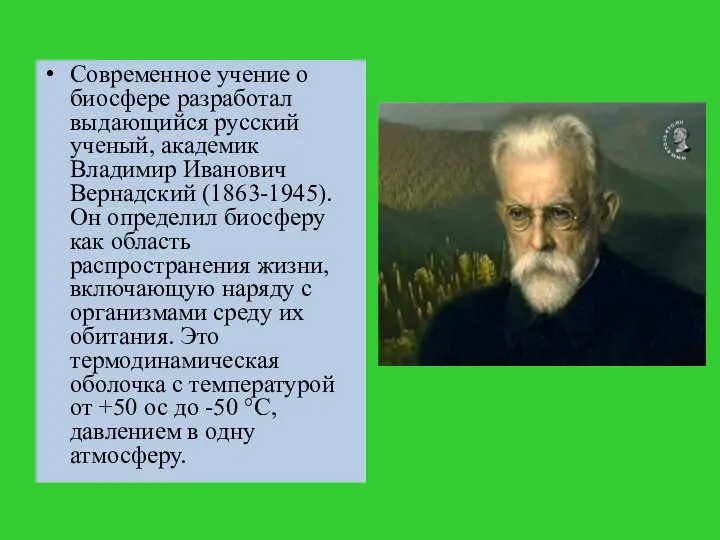 • Современное учение о биосфере разработал выдающийся русский ученый, академик Владимир Иванович Вернадский (1863-1945). Он определил биосферу как область распространения жизни, включающую наряду с организмами среду их обитания. Это термодинамическая оболочка с температурой от +50 ос до -50 °С, давлением в одну атмосферу.